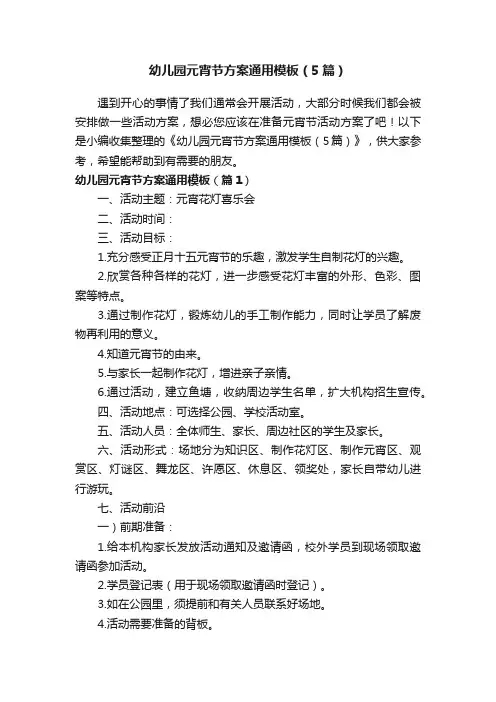 幼儿园元宵节方案通用模板（5篇）

遇到开心的事情了我们通常会开展活动，大部分时候我们都会被安排做一些活动方案，想必您应该在准备元宵节活动方案了吧！以下是小编收集整理的《幼儿园元宵节方案通用模板（5篇）》，供大家参考，希望能帮助到有需要的朋友。

幼儿园元宵节方案通用模板（篇1）

一、活动主题：元宵花灯喜乐会

二、活动时间：

三、活动目标：

1.充分感受正月十五元宵节的乐趣，激发学生自制花灯的兴趣。

2.欣赏各种各样的花灯，进一步感受花灯丰富的外形、色彩、图案等特点。

3.通过制作花灯，锻炼幼儿的手工制作能力，同时让学员了解废物再利用的意义。

4.知道元宵节的由来。

5.与家长一起制作花灯，增进亲子亲情。

6.通过活动，建立鱼塘，收纳周边学生名单，扩大机构招生宣传。

四、活动地点：可选择公园、学校活动室。

五、活动人员：全体师生、家长、周边社区的学生及家长。

六、活动形式：场地分为知识区、制作花灯区、制作元宵区、观赏区、灯谜区、舞龙区、许愿区、休息区、领奖处，家长自带幼儿进行游玩。

七、活动前沿

一）前期准备：

1.给本机构家长发放活动通知及邀请函，校外学员到现场领取邀请函参加活动。

2.学员登记表（用于现场领取邀请函时登记）。

3.如在公园里，须提前和有关人员联系好场地。

4.活动需要准备的背板。